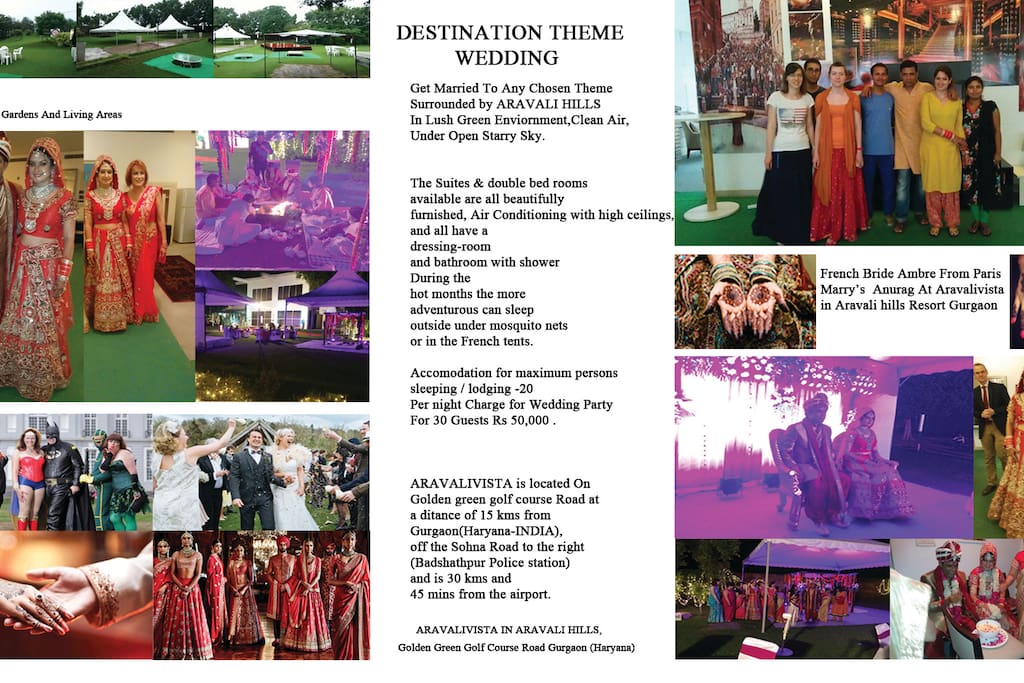 Gardens And Living Areas

DESTINATION THEME WEDDING

Get Married To Any Chosen Theme Surrounded by ARAVALI HILLS In Lush Green Enviornment,Clean Air, Under Open Starry Sky.

The Suites & double bed rooms available are all beautifully furnished, Air Conditioning with high ceilings, and all have a dressing-room and bathroom with shower During the hot months the more adventurous can sleep outside under mosquito nets or in the French tents.

Accomodation for maximum persons sleeping / lodging -20 Per night Charge for Wedding Party For 30 Guests Rs 50,000 .

ARAVALIVISTA is located On Golden green golf course Road at a ditance of 15 kms from Gurgaon(Haryana-INDIA), off the Sohna Road to the right (Badshathpur Police station) and is 30 kms and 45 mins from the airport.

ARAVALIVISTA IN ARAVALI HILLS,
Golden Green Golf Course Road Gurgaon (Haryana)

French Bride Ambre From Paris Marry's Anurag At Aravalivista in Aravali hills Resort Gurgaon